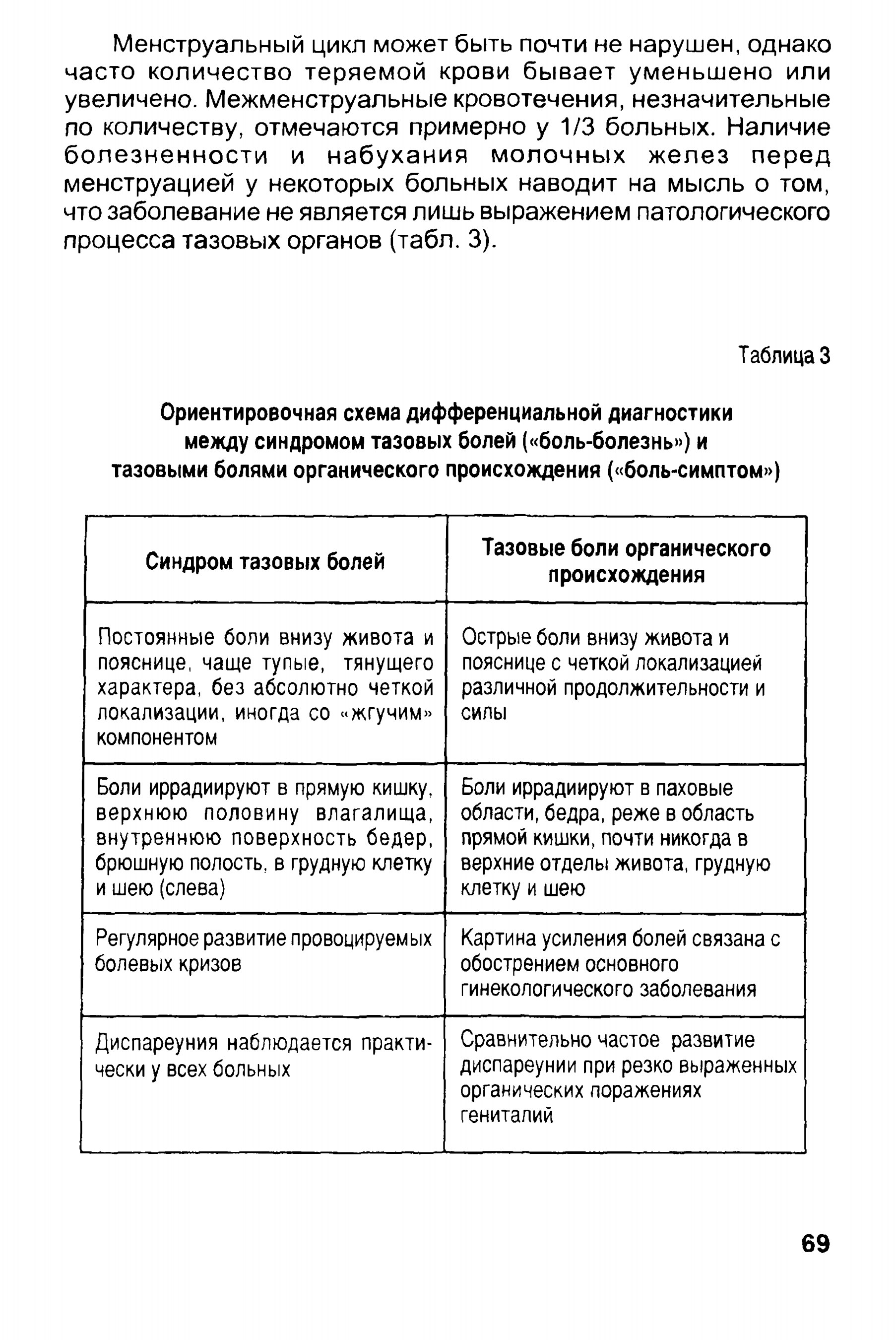 Менструальный цикл может быть почти не нарушен, однако часто количество теряемой крови бывает уменьшено или увеличено. Межменструальные кровотечения, незначительные по количеству, отмечаются примерно у 1/3 больных. Наличие болезненности и набухания молочных желез перед менструацией у некоторых больных наводит на мысль о том, что заболевание не является лишь выражением патологического процесса тазовых органов (табл. 3).

Таблица 3

Ориентировочная схема дифференциальной диагностики между синдромом тазовых болей («боль-болезнь») и тазовыми болями органического происхождения («боль-симптом»)

| Синдром тазовых болей | Тазовые боли органического происхождения |
|---|---|
| Постоянные боли внизу живота и пояснице, чаще тупые, тянущего характера, без абсолютно четкой локализации, иногда со «жгучим» компонентом | Острые боли внизу живота и пояснице с четкой локализацией различной продолжительности и силы |
| Боли иррадиируют в прямую кишку, верхнюю половину влагалища, внутреннюю поверхность бедер, брюшную полость, в грудную клетку и шею (слева) | Боли иррадиируют в паховые области, бедра, реже в область прямой кишки, почти никогда в верхние отделы живота, грудную клетку и шею |
| Регулярное развитие провоцируемых болевых кризов | Картина усиления болей связана с обострением основного гинекологического заболевания |
| Диспареуния наблюдается практически у всех больных | Сравнительно частое развитие диспареунии при резко выраженных органических поражениях гениталий |

69